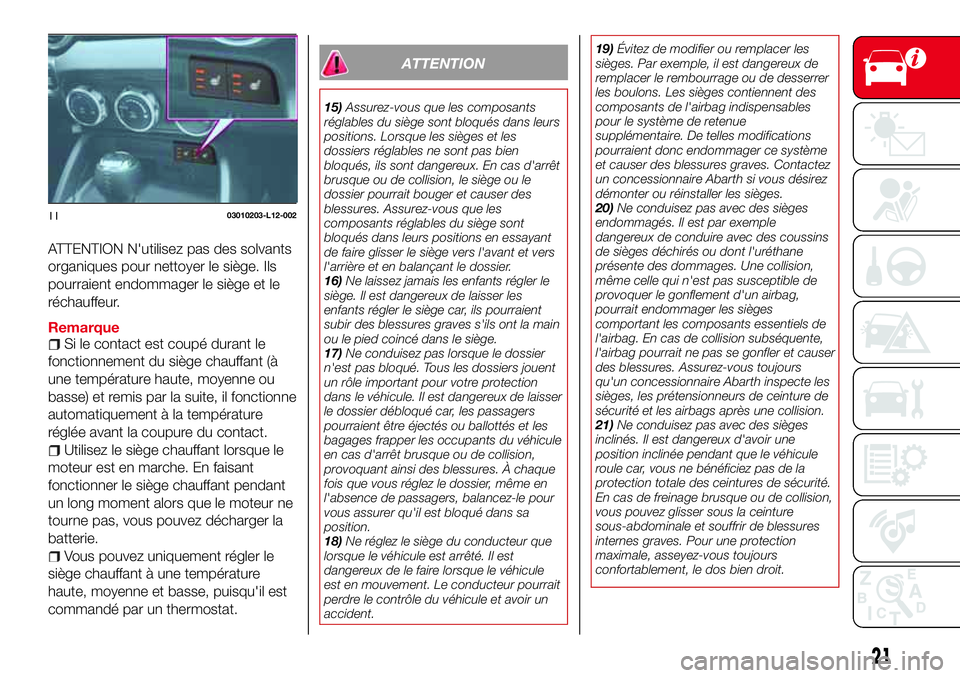 11 03010203-L12-002

ATTENTION N'utilisez pas des solvants organiques pour nettoyer le siège. Ils pourraient endommager le siège et le réchauffeur.

Remarque

Si le contact est coupé durant le fonctionnement du siège chauffant (à une température haute, moyenne ou basse) et remis par la suite, il fonctionne automatiquement à la température réglée avant la coupure du contact.

Utilisez le siège chauffant lorsque le moteur est en marche. En faisant fonctionner le siège chauffant pendant un long moment alors que le moteur ne tourne pas, vous pouvez décharger la batterie.

Vous pouvez uniquement régler le siège chauffant à une température haute, moyenne et basse, puisqu'il est commandé par un thermostat.

ATTENTION

15) Assurez-vous que les composants réglables du siège sont bloqués dans leurs positions. Lorsque les sièges et les dossiers réglables ne sont pas bien bloqués, ils sont dangereux. En cas d'arrêt brusque ou de collision, le siège ou le dossier pourrait bouger et causer des blessures. Assurez-vous que les composants réglables du siège sont bloqués dans leurs positions en essayant de faire glisser le siège vers l'avant et vers l'arrière et en balançant le dossier.
16) Ne laissez jamais les enfants régler le siège. Il est dangereux de laisser les enfants régler le siège car, ils pourraient subir des blessures graves s'ils ont la main ou le pied coincé dans le siège.
17) Ne conduisez pas lorsque le dossier n'est pas bloqué. Tous les dossiers jouent un rôle important pour votre protection dans le véhicule. Il est dangereux de laisser le dossier débloqué car, les passagers pourraient être éjectés ou ballottés et les bagages frapper les occupants du véhicule en cas d'arrêt brusque ou de collision, provoquant ainsi des blessures. À chaque fois que vous réglez le dossier, même en l'absence de passagers, balancez-le pour vous assurer qu'il est bloqué dans sa position.
18) Ne réglez le siège du conducteur que lorsque le véhicule est arrêté. Il est dangereux de le faire lorsque le véhicule est en mouvement. Le conducteur pourrait perdre le contrôle du véhicule et avoir un accident.
19) Évitez de modifier ou remplacer les sièges. Par exemple, il est dangereux de remplacer le rembourrage ou de desserrer les boulons. Les sièges contiennent des composants de l'airbag indispensables pour le système de retenue supplémentaire. De telles modifications pourraient donc endommager ce système et causer des blessures graves. Contactez un concessionnaire Abarth si vous désirez démonter ou réinstaller les sièges.
20) Ne conduisez pas avec des sièges endommagés. Il est par exemple dangereux de conduire avec des coussins de sièges déchirés ou dont l'uréthane présente des dommages. Une collision, même celle qui n'est pas susceptible de provoquer le gonflement d'un airbag, pourrait endommager les sièges comportant les composants essentiels de l'airbag. En cas de collision subséquente, l'airbag pourrait ne pas se gonfler et causer des blessures. Assurez-vous toujours qu'un concessionnaire Abarth inspecte les sièges, les prétensionneurs de ceinture de sécurité et les airbags après une collision.
21) Ne conduisez pas avec des sièges inclinés. Il est dangereux d'avoir une position inclinée pendant que le véhicule roule car, vous ne bénéficiez pas de la protection totale des ceintures de sécurité. En cas de freinage brusque ou de collision, vous pouvez glisser sous la ceinture sous-abdominale et souffrir de blessures internes graves. Pour une protection maximale, asseyez-vous toujours confortablement, le dos bien droit.

21

carmanualsonline.info